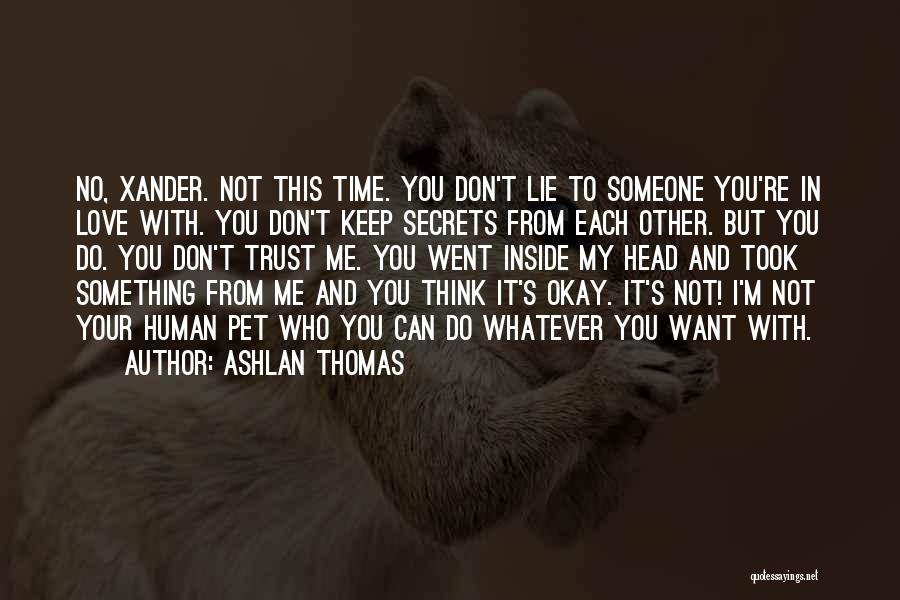 NO, XANDER. NOT THIS TIME. YOU DON'T LIE TO SOMEONE YOU'RE IN LOVE WITH. YOU DON'T KEEP SECRETS FROM EACH OTHER. BUT YOU DO. YOU DON'T TRUST ME. YOU WENT INSIDE MY HEAD AND TOOK SOMETHING FROM ME AND YOU THINK IT'S OKAY. IT'S NOT! I'M NOT YOUR HUMAN PET WHO YOU CAN DO WHATEVER YOU WANT WITH.

AUTHOR: ASHLAN THOMAS

quotessayings.net